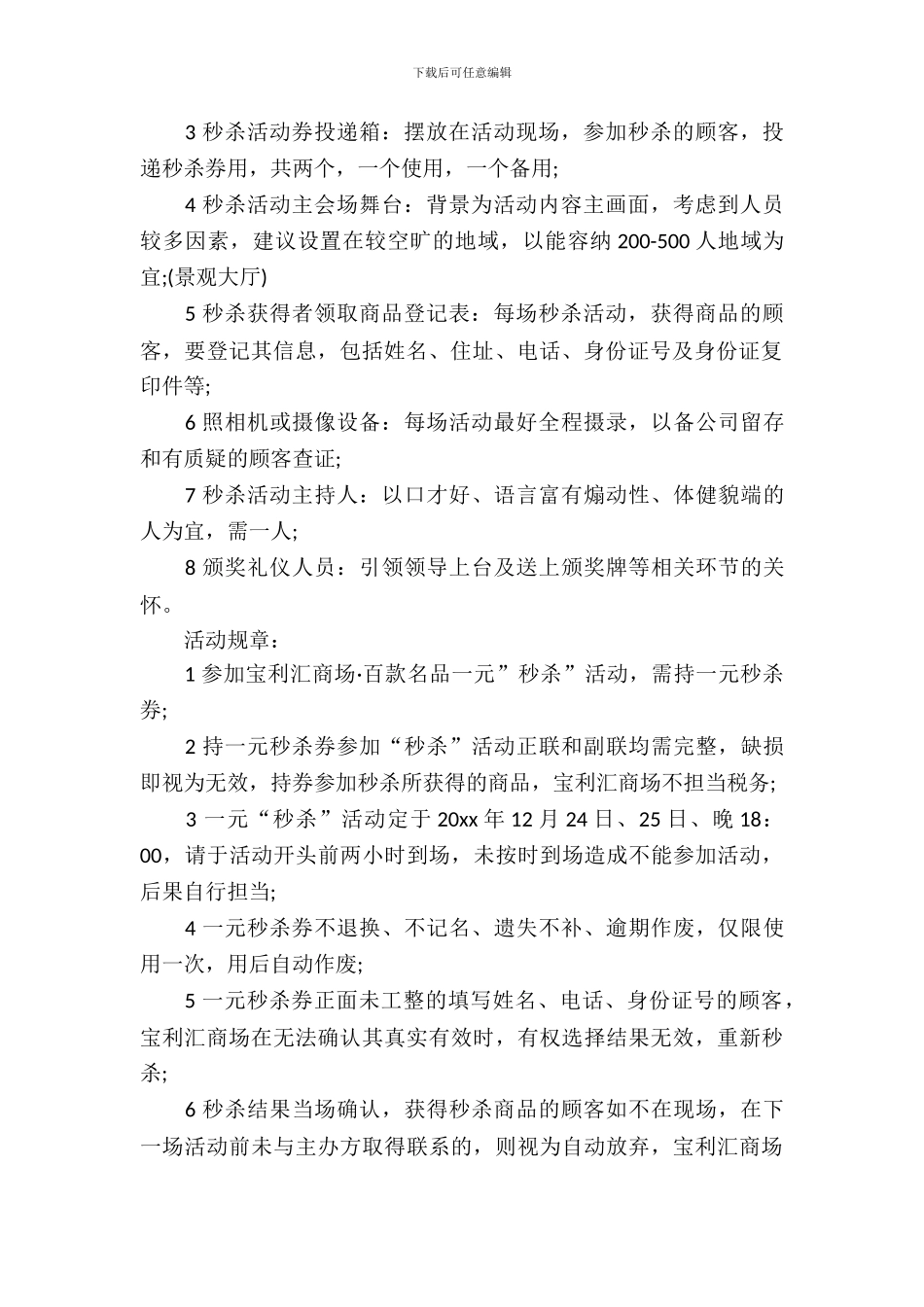 下载后可任意编辑

3 秒杀活动券投递箱：摆放在活动现场，参加秒杀的顾客，投递秒杀券用，共两个，一个使用，一个备用;

4 秒杀活动主会场舞台：背景为活动内容主画面，考虑到人员较多因素，建议设置在较空旷的地域，以能容纳 200-500 人地域为宜;(景观大厅)

5 秒杀获得者领取商品登记表：每场秒杀活动，获得商品的顾客，要登记其信息，包括姓名、住址、电话、身份证号及身份证复印件等;

6 照相机或摄像设备：每场活动最好全程摄录，以备公司留存和有质疑的顾客查证;

7 秒杀活动主持人：以口才好、语言富有煽动性、体健貌端的人为宜，需一人;

8 颁奖礼仪人员：引领领导上台及送上颁奖牌等相关环节的关怀。

活动规章：

1 参加宝利汇商场·百款名品一元”秒杀”活动，需持一元秒杀券;

2 持一元秒杀券参加“秒杀”活动正联和副联均需完整，缺损即视为无效，持券参加秒杀所获得的商品，宝利汇商场不担当税务;

3 一元“秒杀”活动定于 20xx 年 12 月 24 日、25 日、晚 18：00，请于活动开头前两小时到场，未按时到场造成不能参加活动，后果自行担当;

4 一元秒杀券不退换、不记名、遗失不补、逾期作废，仅限使用一次，用后自动作废;

5 一元秒杀券正面未工整的填写姓名、电话、身份证号的顾客，宝利汇商场在无法确认其真实有效时，有权选择结果无效，重新秒杀;

6 秒杀结果当场确认，获得秒杀商品的顾客如不在现场，在下一场活动前未与主办方取得联系的，则视为自动放弃，宝利汇商场